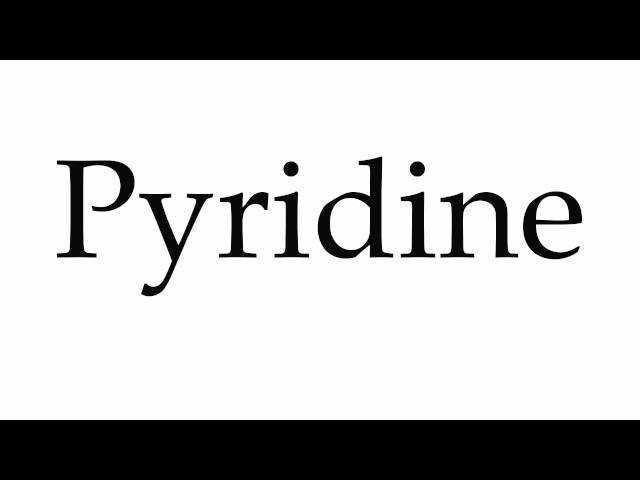 Pyridine